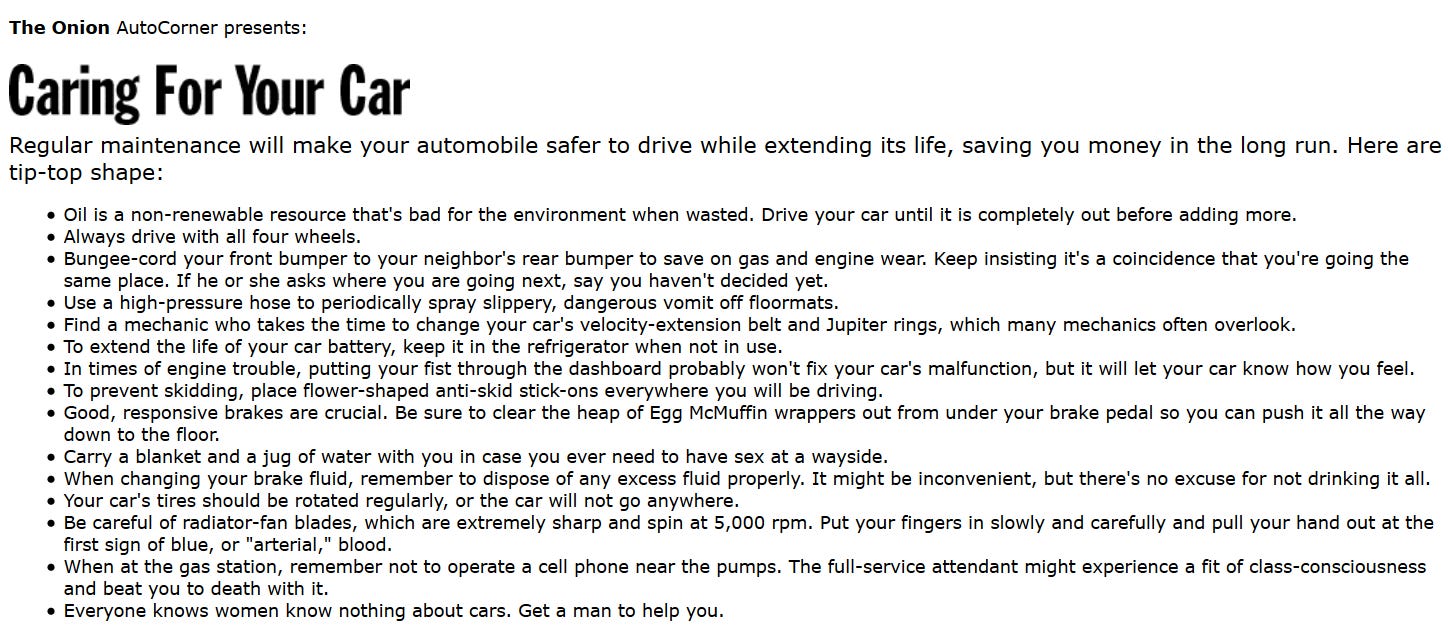 **The Onion** AutoCorner presents:

# Caring For Your Car

Regular maintenance will make your automobile safer to drive while extending its life, saving you money in the long run. Here are tip-top shape:

- Oil is a non-renewable resource that's bad for the environment when wasted. Drive your car until it is completely out before adding more.
- Always drive with all four wheels.
- Bungee-cord your front bumper to your neighbor's rear bumper to save on gas and engine wear. Keep insisting it's a coincidence that you're going the same place. If he or she asks where you are going next, say you haven't decided yet.
- Use a high-pressure hose to periodically spray slippery, dangerous vomit off floormats.
- Find a mechanic who takes the time to change your car's velocity-extension belt and Jupiter rings, which many mechanics often overlook.
- To extend the life of your car battery, keep it in the refrigerator when not in use.
- In times of engine trouble, putting your fist through the dashboard probably won't fix your car's malfunction, but it will let your car know how you feel.
- To prevent skidding, place flower-shaped anti-skid stick-ons everywhere you will be driving.
- Good, responsive brakes are crucial. Be sure to clear the heap of Egg McMuffin wrappers out from under your brake pedal so you can push it all the way down to the floor.
- Carry a blanket and a jug of water with you in case you ever need to have sex at a wayside.
- When changing your brake fluid, remember to dispose of any excess fluid properly. It might be inconvenient, but there's no excuse for not drinking it all.
- Your car's tires should be rotated regularly, or the car will not go anywhere.
- Be careful of radiator-fan blades, which are extremely sharp and spin at 5,000 rpm. Put your fingers in slowly and carefully and pull your hand out at the first sign of blue, or "arterial," blood.
- When at the gas station, remember not to operate a cell phone near the pumps. The full-service attendant might experience a fit of class-consciousness and beat you to death with it.
- Everyone knows women know nothing about cars. Get a man to help you.